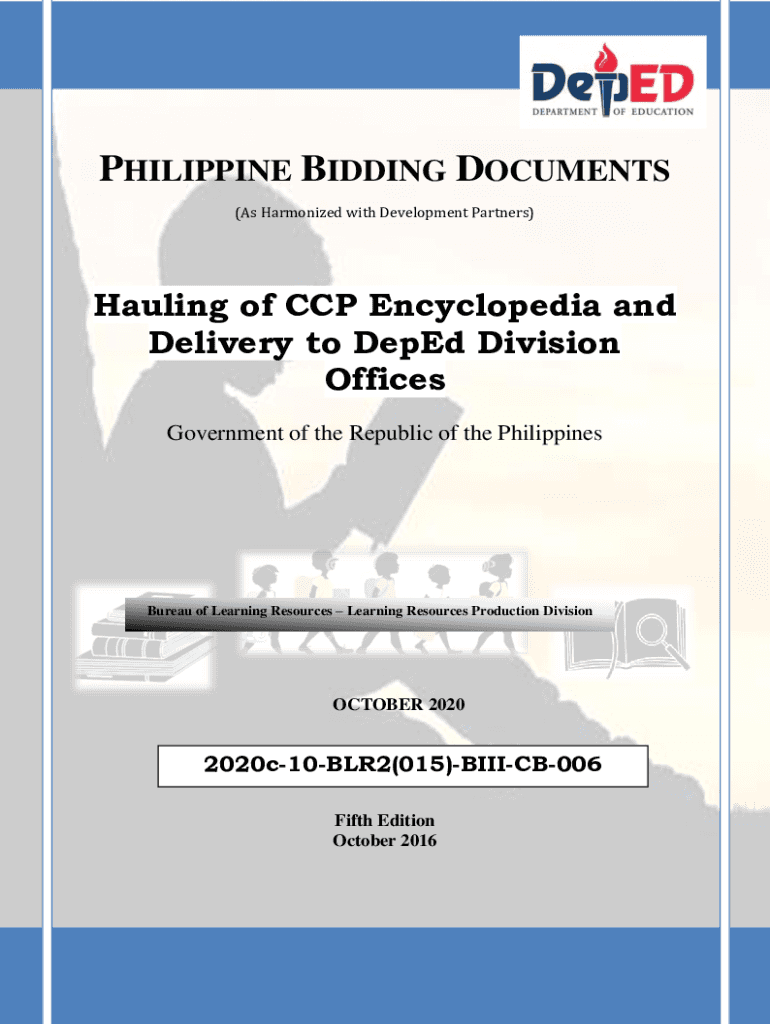 DepED
DEPARTMENT OF EDUCATION

PHILIPPINE BIDDING DOCUMENTS
(As Harmonized with Development Partners)

Hauling of CCP Encyclopedia and Delivery to DepEd Division Offices

Government of the Republic of the Philippines

Bureau of Learning Resources – Learning Resources Production Division

OCTOBER 2020

2020c-10-BLR2(015)-BIII-CB-006

Fifth Edition
October 2016